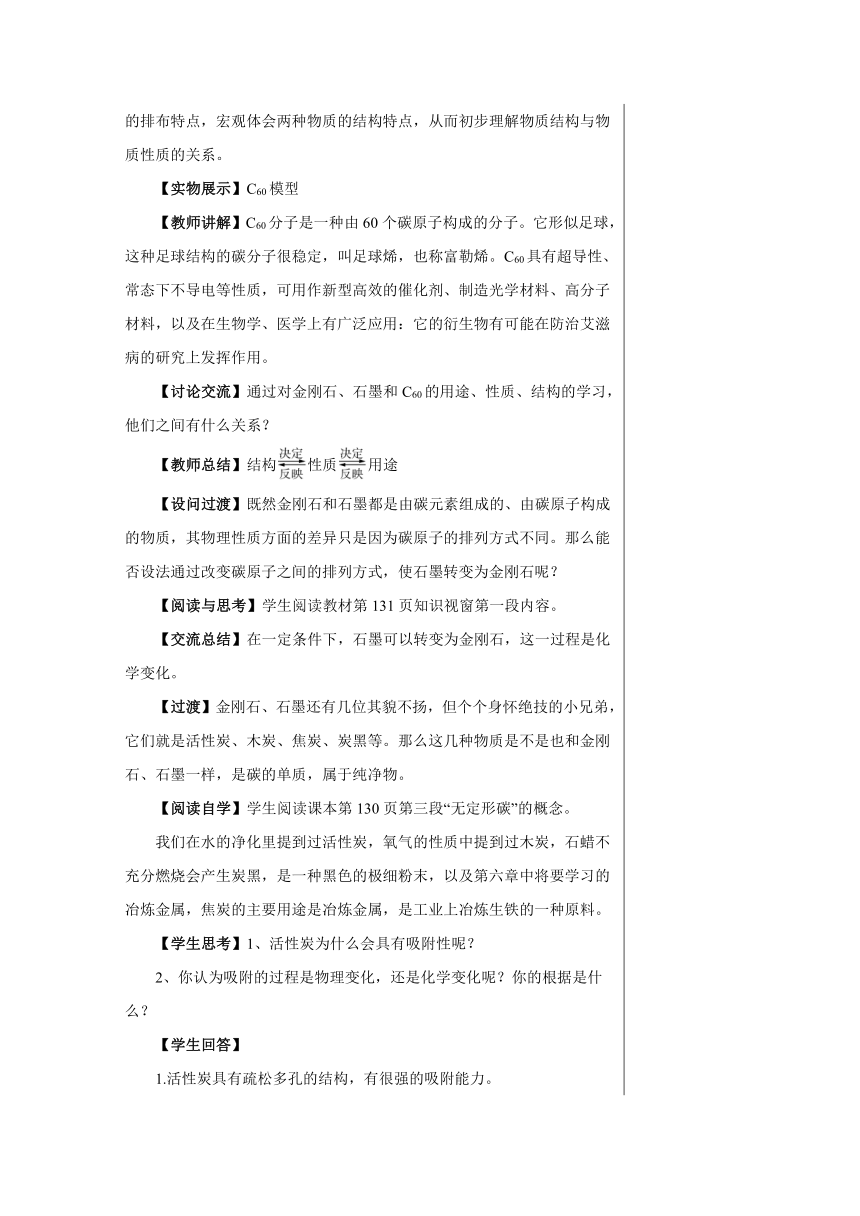 的排布特点，宏观体会两种物质的结构特点，从而初步理解物质结构与物质性质的关系。

【实物展示】$C_{60}$模型

【教师讲解】$C_{60}$分子是一种由60个碳原子构成的分子。它形似足球，这种足球结构的碳分子很稳定，叫足球烯，也称富勒烯。$C_{60}$具有超导性、常态下不导电等性质，可用作新型高效的催化剂、制造光学材料、高分子材料，以及在生物学、医学上有广泛应用：它的衍生物有可能在防治艾滋病的研究上发挥作用。

【讨论交流】通过对金刚石、石墨和$C_{60}$的用途、性质、结构的学习，他们之间有什么关系？

【教师总结】结构$\underset{反映}{\overset{决定}{\rightleftharpoons}}$性质$\underset{反映}{\overset{决定}{\rightleftharpoons}}$用途

【设问过渡】既然金刚石和石墨都是由碳元素组成的、由碳原子构成的物质，其物理性质方面的差异只是因为碳原子的排列方式不同。那么能否设法通过改变碳原子之间的排列方式，使石墨转变为金刚石呢？

【阅读与思考】学生阅读教材第131页知识视窗第一段内容。

【交流总结】在一定条件下，石墨可以转变为金刚石，这一过程是化学变化。

【过渡】金刚石、石墨还有几位其貌不扬，但个个身怀绝技的小兄弟，它们就是活性炭、木炭、焦炭、炭黑等。那么这几种物质是不是也和金刚石、石墨一样，是碳的单质，属于纯净物。

【阅读自学】学生阅读课本第130页第三段“无定形碳”的概念。

我们在水的净化里提到过活性炭，氧气的性质中提到过木炭，石蜡不充分燃烧会产生炭黑，是一种黑色的极细粉末，以及第六章中将要学习的冶炼金属，焦炭的主要用途是冶炼金属，是工业上冶炼生铁的一种原料。

【学生思考】1、活性炭为什么会具有吸附性呢？

2、你认为吸附的过程是物理变化，还是化学变化呢？你的根据是什么？

【学生回答】

1.活性炭具有疏松多孔的结构，有很强的吸附能力。